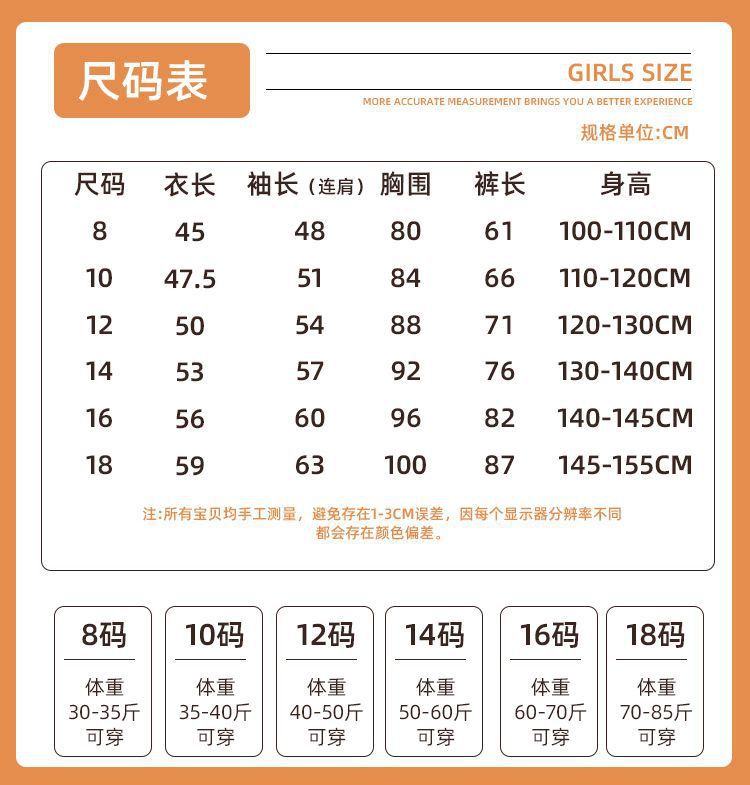 尺码表

GIRLS SIZE

MORE ACCURATE MEASUREMENT BRINGS YOU A BETTER EXPERIENCE

规格单位:CM

| 尺码 | 衣长 | 袖长（连肩） | 胸围 | 裤长 | 身高 |
|---|---|---|---|---|---|
| 8 | 45 | 48 | 80 | 61 | 100-110CM |
| 10 | 47.5 | 51 | 84 | 66 | 110-120CM |
| 12 | 50 | 54 | 88 | 71 | 120-130CM |
| 14 | 53 | 57 | 92 | 76 | 130-140CM |
| 16 | 56 | 60 | 96 | 82 | 140-145CM |
| 18 | 59 | 63 | 100 | 87 | 145-155CM |

注:所有宝贝均手工测量，避免存在1-3CM误差，因每个显示器分辨率不同都会存在颜色偏差。

8码
体重
30-35斤
可穿

10码
体重
35-40斤
可穿

12码
体重
40-50斤
可穿

14码
体重
50-60斤
可穿

16码
体重
60-70斤
可穿

18码
体重
70-85斤
可穿